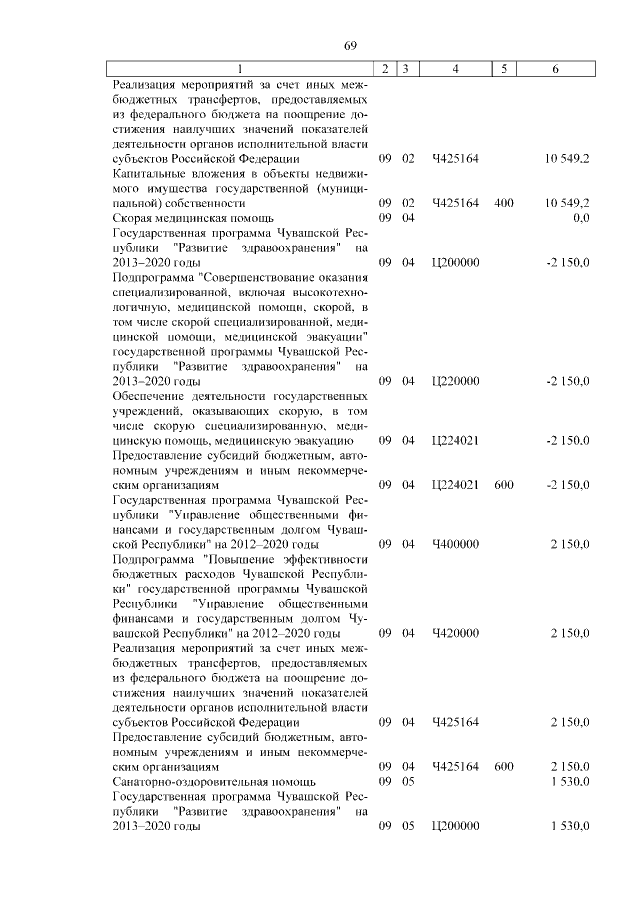 69

| 1 | 2 | 3 | 4 | 5 | 6 |
|---|---|---|---|---|---|
| Реализация мероприятий за счет иных межбюджетных трансфертов, предоставляемых из федерального бюджета на поощрение достижения наилучших значений показателей деятельности органов исполнительной власти субъектов Российской Федерации | 09 | 02 | Ч425164 | | 10 549,2 |
| Капитальные вложения в объекты недвижимого имущества государственной (муниципальной) собственности | 09 | 02 | Ч425164 | 400 | 10 549,2 |
| Скорая медицинская помощь | 09 | 04 | | | 0,0 |
| Государственная программа Чувашской Республики "Развитие здравоохранения" на 2013–2020 годы | 09 | 04 | Ц200000 | | -2 150,0 |
| Подпрограмма "Совершенствование оказания специализированной, включая высокотехнологичную, медицинской помощи, скорой, в том числе скорой специализированной, медицинской помощи, медицинской эвакуации" государственной программы Чувашской Республики "Развитие здравоохранения" на 2013–2020 годы | 09 | 04 | Ц220000 | | -2 150,0 |
| Обеспечение деятельности государственных учреждений, оказывающих скорую, в том числе скорую специализированную, медицинскую помощь, медицинскую эвакуацию | 09 | 04 | Ц224021 | | -2 150,0 |
| Предоставление субсидий бюджетным, автономным учреждениям и иным некоммерческим организациям | 09 | 04 | Ц224021 | 600 | -2 150,0 |
| Государственная программа Чувашской Республики "Управление общественными финансами и государственным долгом Чувашской Республики" на 2012–2020 годы | 09 | 04 | Ч400000 | | 2 150,0 |
| Подпрограмма "Повышение эффективности бюджетных расходов Чувашской Республики" государственной программы Чувашской Республики "Управление общественными финансами и государственным долгом Чувашской Республики" на 2012–2020 годы | 09 | 04 | Ч420000 | | 2 150,0 |
| Реализация мероприятий за счет иных межбюджетных трансфертов, предоставляемых из федерального бюджета на поощрение достижения наилучших значений показателей деятельности органов исполнительной власти субъектов Российской Федерации | 09 | 04 | Ч425164 | | 2 150,0 |
| Предоставление субсидий бюджетным, автономным учреждениям и иным некоммерческим организациям | 09 | 04 | Ч425164 | 600 | 2 150,0 |
| Санаторно-оздоровительная помощь | 09 | 05 | | | 1 530,0 |
| Государственная программа Чувашской Республики "Развитие здравоохранения" на 2013–2020 годы | 09 | 05 | Ц200000 | | 1 530,0 |